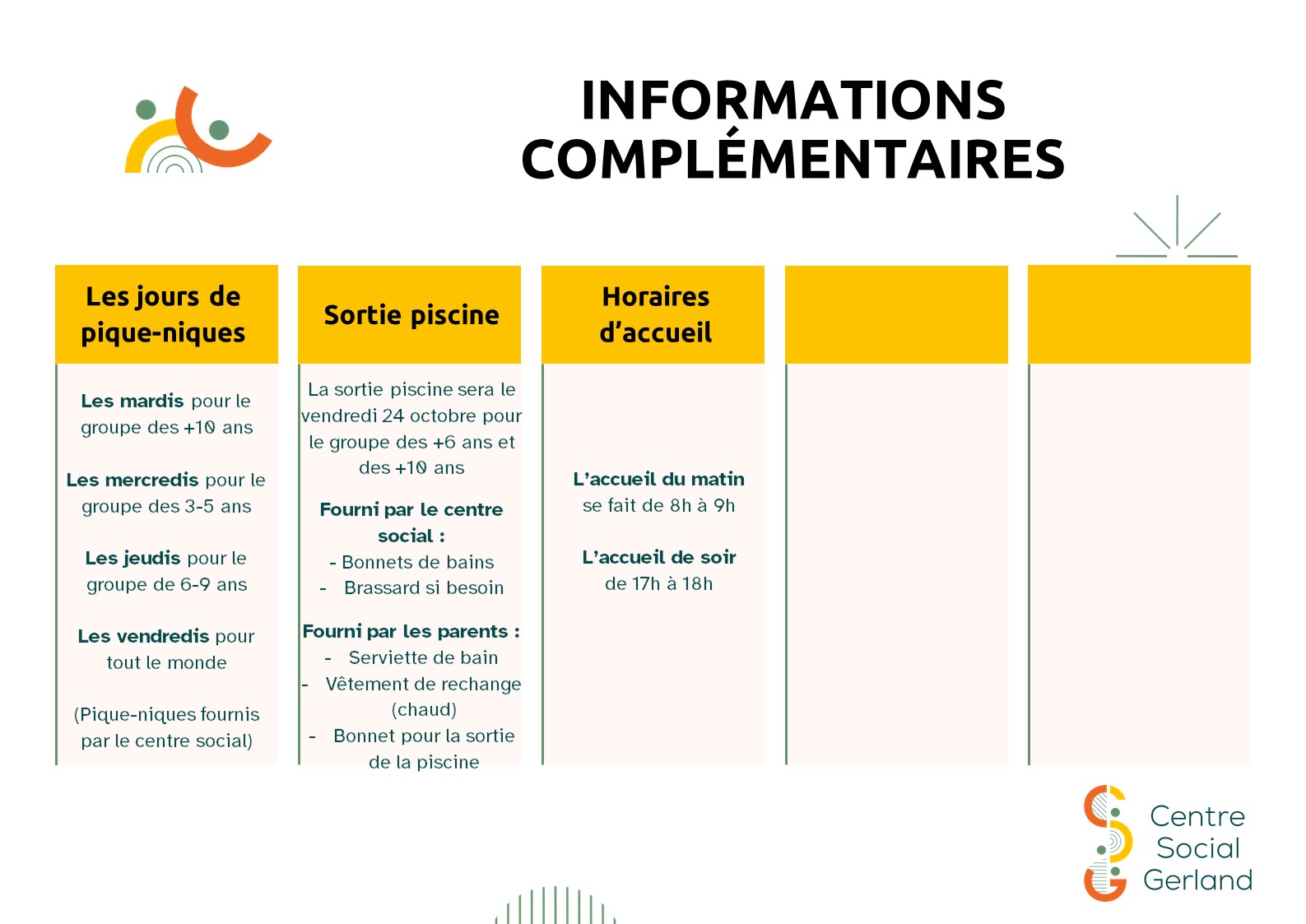 INFORMATIONS COMPLÉMENTAIRES

Les jours de pique-niques

Les mardis pour le groupe des +10 ans

Les mercredis pour le groupe des 3-5 ans

Les jeudis pour le groupe de 6-9 ans

Les vendredis pour tout le monde

(Pique-niques fournis par le centre social)

Sortie piscine

La sortie piscine sera le vendredi 24 octobre pour le groupe des +6 ans et des +10 ans

Fourni par le centre social :
- Bonnets de bains
- Brassard si besoin

Fourni par les parents :
- Serviette de bain
- Vêtement de rechange (chaud)
- Bonnet pour la sortie de la piscine

Horaires d'accueil

L'accueil du matin se fait de 8h à 9h

L'accueil de soir de 17h à 18h

Centre Social Gerland